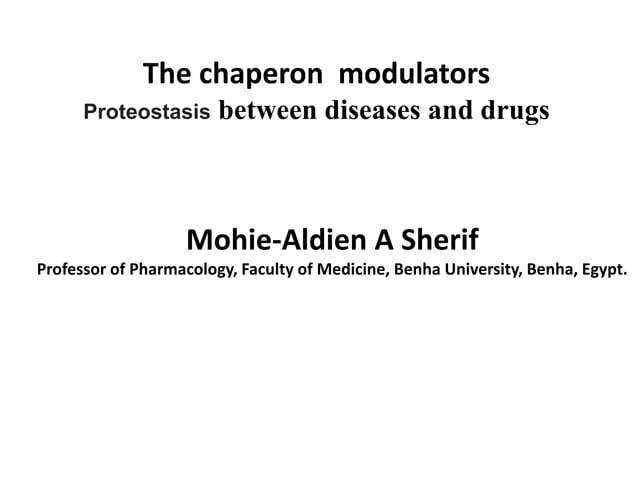 The chaperon  modulators
Proteostasis between diseases and drugs

Mohie-Aldien A Sherif
Professor of Pharmacology, Faculty of Medicine, Benha University, Benha, Egypt.